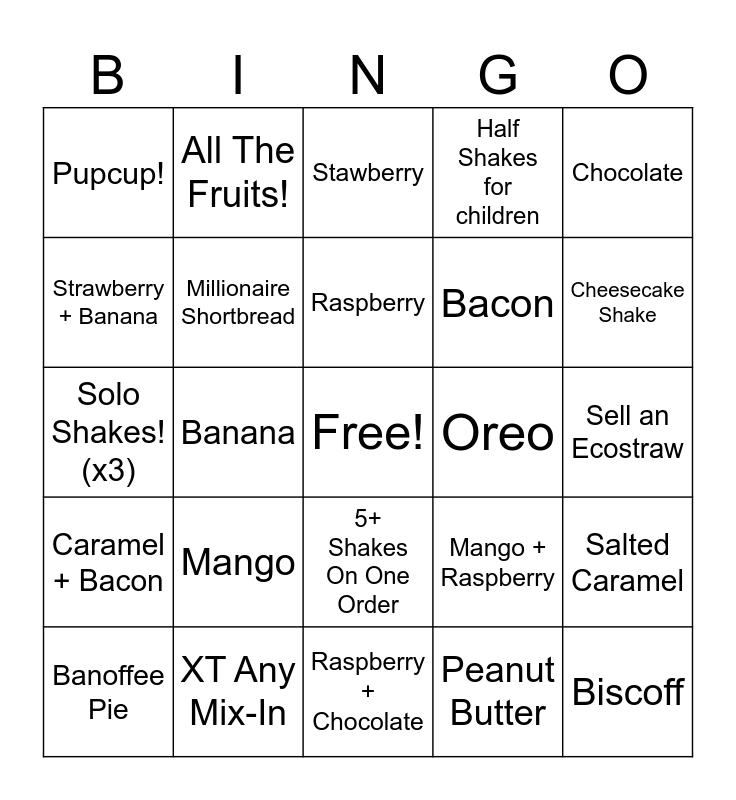 | B | I | N | G | O |
|---|---|---|---|---|
| Pupcup! | All The Fruits! | Stawberry | Half Shakes for children | Chocolate |
| Strawberry + Banana | Millionaire Shortbread | Raspberry | Bacon | Cheesecake Shake |
| Solo Shakes! (x3) | Banana | Free! | Oreo | Sell an Ecostraw |
| Caramel + Bacon | Mango | 5+ Shakes On One Order | Mango + Raspberry | Salted Caramel |
| Banoffee Pie | XT Any Mix-In | Raspberry + Chocolate | Peanut Butter | Biscoff |